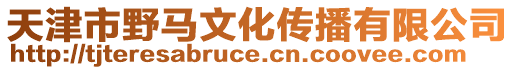 天津市野马文化传播有限公司
http://tjteresabruce.cn.coovee.com